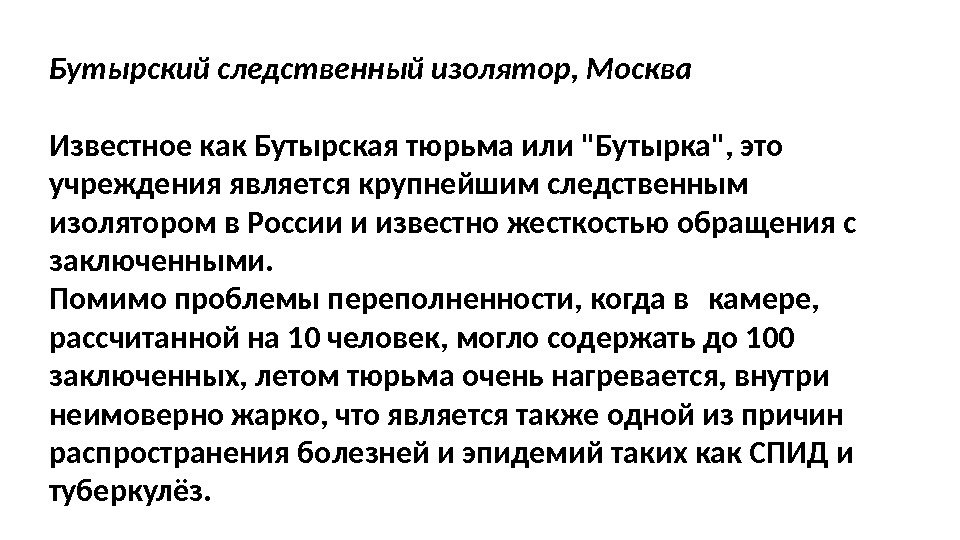 Бутырский следственный изолятор, Москва

Известное как Бутырская тюрьма или "Бутырка", это учреждения является крупнейшим следственным изолятором в России и известно жесткостью обращения с заключенными.
Помимо проблемы переполненности, когда в камере, рассчитанной на 10 человек, могло содержать до 100 заключенных, летом тюрьма очень нагревается, внутри неимоверно жарко, что является также одной из причин распространения болезней и эпидемий таких как СПИД и туберкулёз.